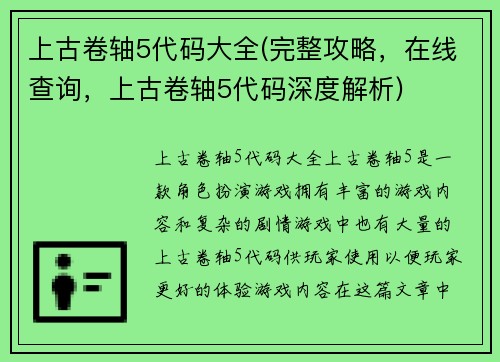 上古卷轴5代码大全(完整攻略，在线查询，上古卷轴5代码深度解析)

上古卷轴5代码大全上古卷轴5是一款角色扮演游戏拥有丰富的游戏内容和复杂的剧情游戏中也有大量的上古卷轴5代码供玩家使用以便玩家更好的体验游戏内容在这篇文章中